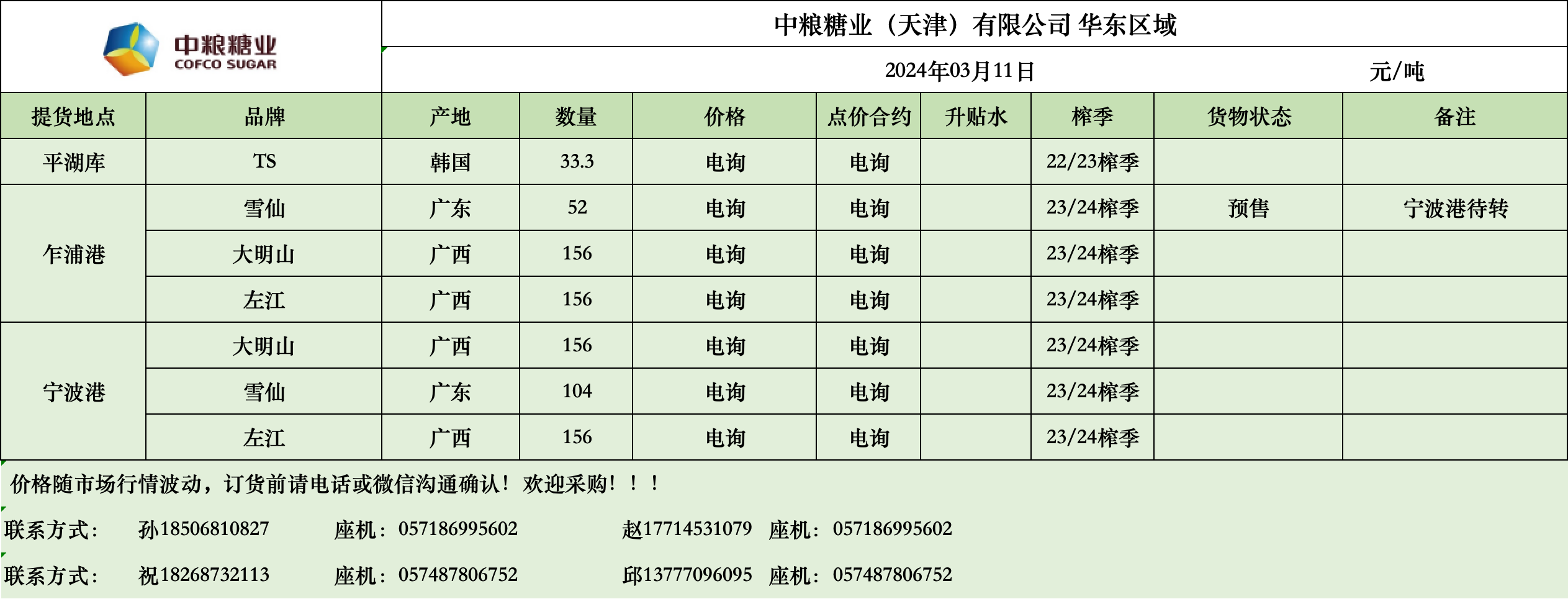 中粮糖业
COFCO SUGAR

中粮糖业（天津）有限公司 华东区域

2024年03月11日 元/吨

| 提货地点 | 品牌 | 产地 | 数量 | 价格 | 点价合约 | 升贴水 | 榨季 | 货物状态 | 备注 |
|---|---|---|---|---|---|---|---|---|---|
| 平湖库 | TS | 韩国 | 33.3 | 电询 | 电询 |  | 22/23榨季 |  |  |
| 乍浦港 | 雪仙 | 广东 | 52 | 电询 | 电询 |  | 23/24榨季 | 预售 | 宁波港待转 |
|  | 大明山 | 广西 | 156 | 电询 | 电询 |  | 23/24榨季 |  |  |
|  | 左江 | 广西 | 156 | 电询 | 电询 |  | 23/24榨季 |  |  |
| 宁波港 | 大明山 | 广西 | 156 | 电询 | 电询 |  | 23/24榨季 |  |  |
|  | 雪仙 | 广东 | 104 | 电询 | 电询 |  | 23/24榨季 |  |  |
|  | 左江 | 广西 | 156 | 电询 | 电询 |  | 23/24榨季 |  |  |

价格随市场行情波动，订货前请电话或微信沟通确认！欢迎采购！！！

联系方式： 孙18506810827 座机：057186995602 赵17714531079 座机：057186995602

联系方式： 祝18268732113 座机：057487806752 邱13777096095 座机：057487806752